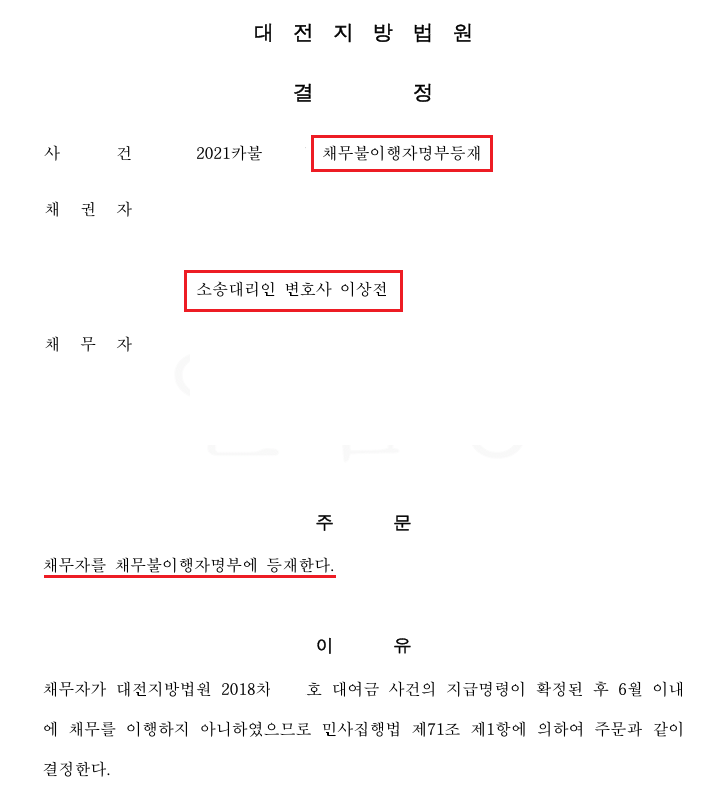 대 전 지 방 법 원

결 정

사 건 2021카불 채무불이행자명부등재

채 권 자

소송대리인 변호사 이상전

채 무 자

주 문

채무자를 채무불이행자명부에 등재한다.

이 유

채무자가 대전지방법원 2018차 호 대여금 사건의 지급명령이 확정된 후 6월 이내에 채무를 이행하지 아니하였으므로 민사집행법 제71조 제1항에 의하여 주문과 같이 결정한다.